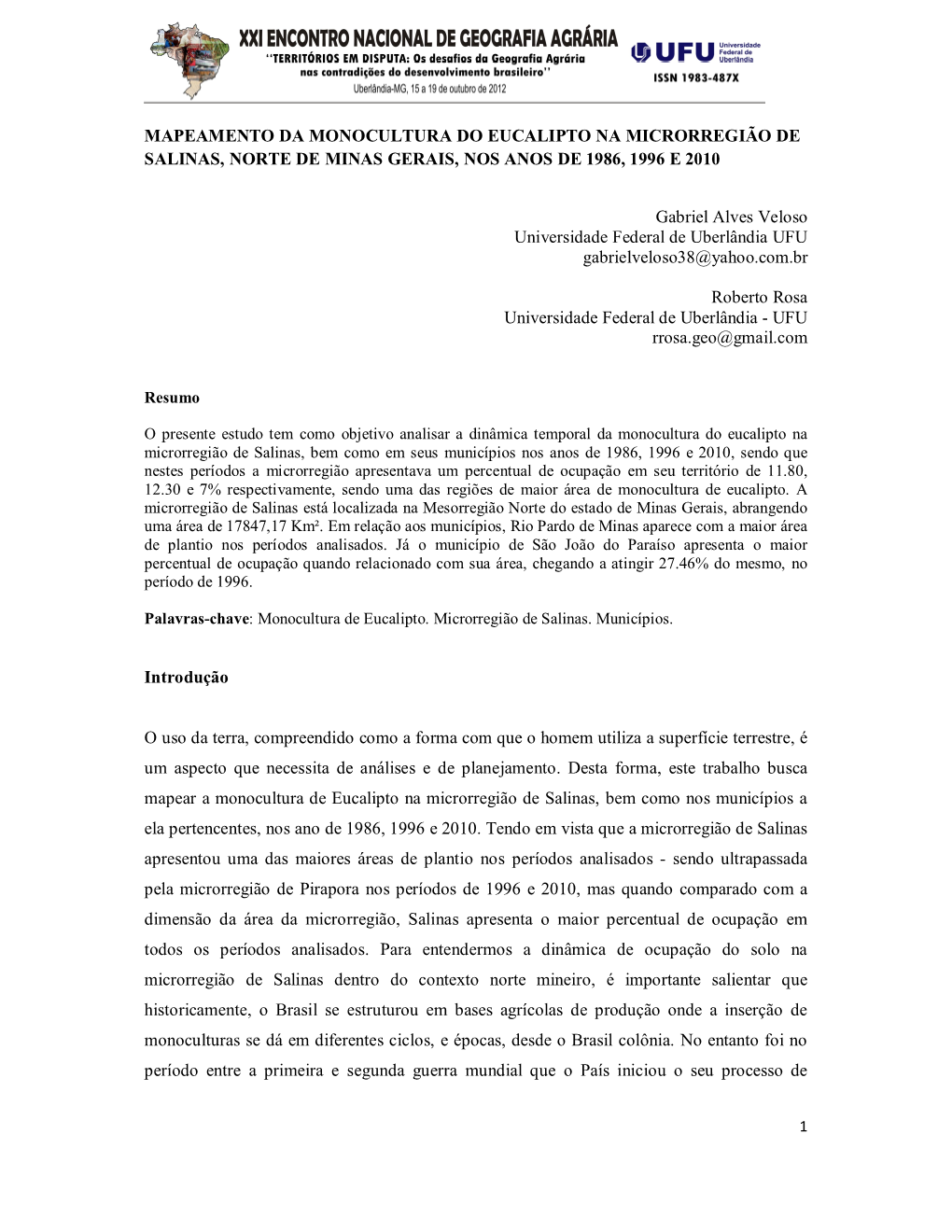 XXI ENCONTRO NACIONAL DE GEOGRAFIA AGRÁRIA
"TERRITÓRIOS EM DISPUTA: Os desafios da Geografia Agrária nas contradições do desenvolvimento brasileiro"
Uberlândia-MG, 15 a 19 de outubro de 2012

UFU Universidade Federal de Uberlândia
ISSN 1983-487X

MAPEAMENTO DA MONOCULTURA DO EUCALIPTO NA MICRORREGIÃO DE SALINAS, NORTE DE MINAS GERAIS, NOS ANOS DE 1986, 1996 E 2010

Gabriel Alves Veloso
Universidade Federal de Uberlândia UFU
gabrielveloso38@yahoo.com.br

Roberto Rosa
Universidade Federal de Uberlândia - UFU
rrosa.geo@gmail.com

Resumo

O presente estudo tem como objetivo analisar a dinâmica temporal da monocultura do eucalipto na microrregião de Salinas, bem como em seus municípios nos anos de 1986, 1996 e 2010, sendo que nestes períodos a microrregião apresentava um percentual de ocupação em seu território de 11.80, 12.30 e 7% respectivamente, sendo uma das regiões de maior área de monocultura de eucalipto. A microrregião de Salinas está localizada na Mesorregião Norte do estado de Minas Gerais, abrangendo uma área de 17847,17 Km². Em relação aos municípios, Rio Pardo de Minas aparece com a maior área de plantio nos períodos analisados. Já o município de São João do Paraíso apresenta o maior percentual de ocupação quando relacionado com sua área, chegando a atingir 27.46% do mesmo, no período de 1996.

Palavras-chave: Monocultura de Eucalipto. Microrregião de Salinas. Municípios.

Introdução

O uso da terra, compreendido como a forma com que o homem utiliza a superfície terrestre, é um aspecto que necessita de análises e de planejamento. Desta forma, este trabalho busca mapear a monocultura de Eucalipto na microrregião de Salinas, bem como nos municípios a ela pertencentes, nos ano de 1986, 1996 e 2010. Tendo em vista que a microrregião de Salinas apresentou uma das maiores áreas de plantio nos períodos analisados - sendo ultrapassada pela microrregião de Pirapora nos períodos de 1996 e 2010, mas quando comparado com a dimensão da área da microrregião, Salinas apresenta o maior percentual de ocupação em todos os períodos analisados. Para entendermos a dinâmica de ocupação do solo na microrregião de Salinas dentro do contexto norte mineiro, é importante salientar que historicamente, o Brasil se estruturou em bases agrícolas de produção onde a inserção de monoculturas se dá em diferentes ciclos, e épocas, desde o Brasil colônia. No entanto foi no período entre a primeira e segunda guerra mundial que o País iniciou o seu processo de

1